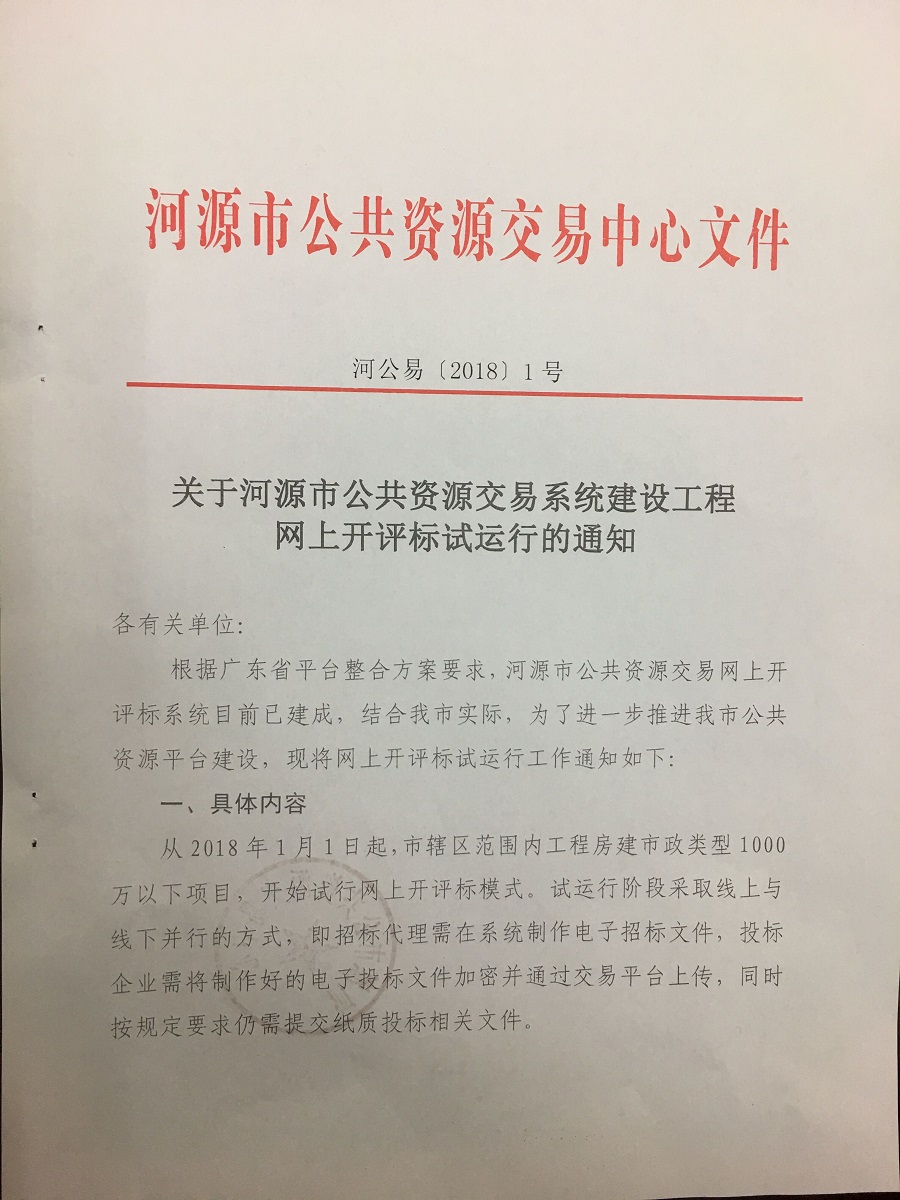 河源市公共资源交易中心文件

河公易〔2018〕1号

关于河源市公共资源交易系统建设工程网上开评标试运行的通知

各有关单位:

根据广东省平台整合方案要求，河源市公共资源交易网上开评标系统目前已建成，结合我市实际，为了进一步推进我市公共资源平台建设，现将网上开评标试运行工作通知如下:

一、具体内容

从2018年1月1日起，市辖区范围内工程房建市政类型1000万以下项目，开始试行网上开评标模式。试运行阶段采取线上与线下并行的方式，即招标代理需在系统制作电子招标文件，投标企业需将制作好的电子投标文件加密并通过交易平台上传，同时按规定要求仍需提交纸质投标相关文件。